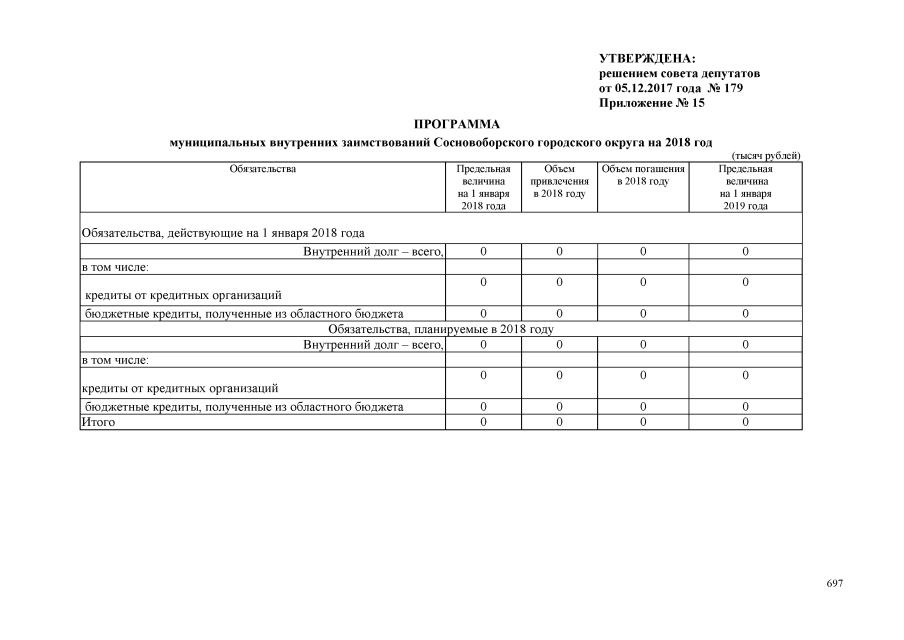 УТВЕРЖДЕНА:
решением совета депутатов
от 05.12.2017 года № 179
Приложение № 15

ПРОГРАММА
муниципальных внутренних заимствований Сосновоборского городского округа на 2018 год

(тысяч рублей)

| Обязательства | Предельная величина на 1 января 2018 года | Объем привлечения в 2018 году | Объем погашения в 2018 году | Предельная величина на 1 января 2019 года |
|---|---|---|---|---|
| Обязательства, действующие на 1 января 2018 года | | | | |
| Внутренний долг – всего, | 0 | 0 | 0 | 0 |
| в том числе: | | | | |
| кредиты от кредитных организаций | 0 | 0 | 0 | 0 |
| бюджетные кредиты, полученные из областного бюджета | 0 | 0 | 0 | 0 |
| Обязательства, планируемые в 2018 году | | | | |
| Внутренний долг – всего, | 0 | 0 | 0 | 0 |
| в том числе: | | | | |
| кредиты от кредитных организаций | 0 | 0 | 0 | 0 |
| бюджетные кредиты, полученные из областного бюджета | 0 | 0 | 0 | 0 |
| Итого | 0 | 0 | 0 | 0 |

697